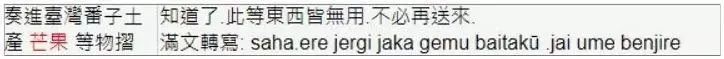 | 奏進臺灣番子土產 芒果 等物摺 | 知道了.此等東西皆無用.不必再送來. 滿文轉寫: saha.ere jergi jaka gemu baitakū .jai ume benjire |